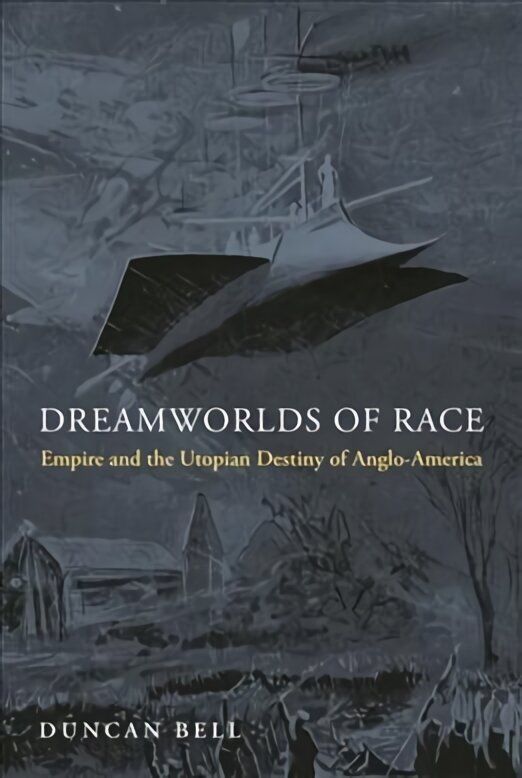 DREAMWORLDS OF RACE
Empire and the Utopian Destiny of Anglo-America

DUNCAN BELL